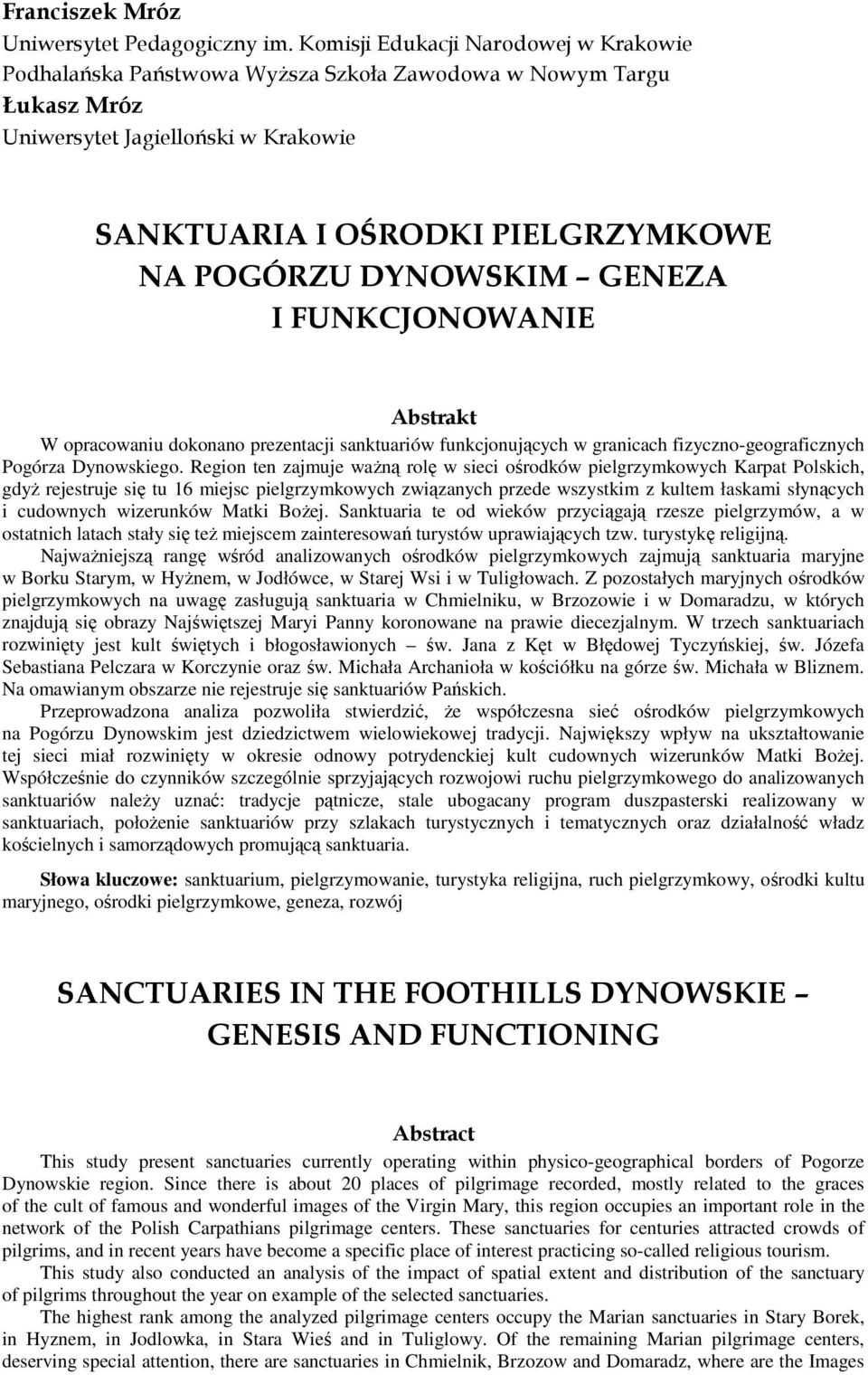 Franciszek Mróz
Uniwersytet Pedagogiczny im. Komisji Edukacji Narodowej w Krakowie
Podhalańska Państwowa Wyższa Szkoła Zawodowa w Nowym Targu
Łukasz Mróz
Uniwersytet Jagielloński w Krakowie

SANKTUARIA I OŚRODKI PIELGRZYMKOWE NA POGÓRZU DYNOWSKIM – GENEZA I FUNKCJONOWANIE

Abstrakt

W opracowaniu dokonano prezentacji sanktuariów funkcjonujących w granicach fizyczno-geograficznych Pogórza Dynowskiego. Region ten zajmuje ważną rolę w sieci ośrodków pielgrzymkowych Karpat Polskich, gdyż rejestruje się tu 16 miejsc pielgrzymkowych związanych przede wszystkim z kultem łaskami słynących i cudownych wizerunków Matki Bożej. Sanktuaria te od wieków przyciągają rzesze pielgrzymów, a w ostatnich latach stały się też miejscem zainteresowań turystów uprawiających tzw. turystykę religijną.

Najważniejszą rangę wśród analizowanych ośrodków pielgrzymkowych zajmują sanktuaria maryjne w Borku Starym, w Hyżnem, w Jodłówce, w Starej Wsi i w Tuligłowach. Z pozostałych maryjnych ośrodków pielgrzymkowych na uwagę zasługują sanktuaria w Chmielniku, w Brzozowie i w Domaradzu, w których znajdują się obrazy Najświętszej Maryi Panny koronowane na prawie diecezjalnym. W trzech sanktuariach rozwinięty jest kult świętych i błogosławionych – św. Jana z Kęt w Błędowej Tyczyńskiej, św. Józefa Sebastiana Pelczara w Korczynie oraz św. Michała Archanioła w kościółku na górze św. Michała w Bliznem. Na omawianym obszarze nie rejestruje się sanktuariów Pańskich.

Przeprowadzona analiza pozwoliła stwierdzić, że współczesna sieć ośrodków pielgrzymkowych na Pogórzu Dynowskim jest dziedzictwem wielowiekowej tradycji. Największy wpływ na ukształtowanie tej sieci miał rozwinięty w okresie odnowy potrydenckiej kult cudownych wizerunków Matki Bożej. Współcześnie do czynników szczególnie sprzyjających rozwojowi ruchu pielgrzymkowego do analizowanych sanktuariów należy uznać: tradycje pątnicze, stale ubogacany program duszpasterski realizowany w sanktuariach, położenie sanktuariów przy szlakach turystycznych i tematycznych oraz działalność władz kościelnych i samorządowych promującą sanktuaria.

Słowa kluczowe: sanktuarium, pielgrzymowanie, turystyka religijna, ruch pielgrzymkowy, ośrodki kultu maryjnego, ośrodki pielgrzymkowe, geneza, rozwój

SANCTUARIES IN THE FOOTHILLS DYNOWSKIE – GENESIS AND FUNCTIONING

Abstract

This study present sanctuaries currently operating within physico-geographical borders of Pogorze Dynowskie region. Since there is about 20 places of pilgrimage recorded, mostly related to the graces of the cult of famous and wonderful images of the Virgin Mary, this region occupies an important role in the network of the Polish Carpathians pilgrimage centers. These sanctuaries for centuries attracted crowds of pilgrims, and in recent years have become a specific place of interest practicing so-called religious tourism.

This study also conducted an analysis of the impact of spatial extent and distribution of the sanctuary of pilgrims throughout the year on example of the selected sanctuaries.

The highest rank among the analyzed pilgrimage centers occupy the Marian sanctuaries in Stary Borek, in Hyznem, in Jodlowka, in Stara Wieś and in Tuliglowy. Of the remaining Marian pilgrimage centers, deserving special attention, there are sanctuaries in Chmielnik, Brzozow and Domaradz, where are the Images